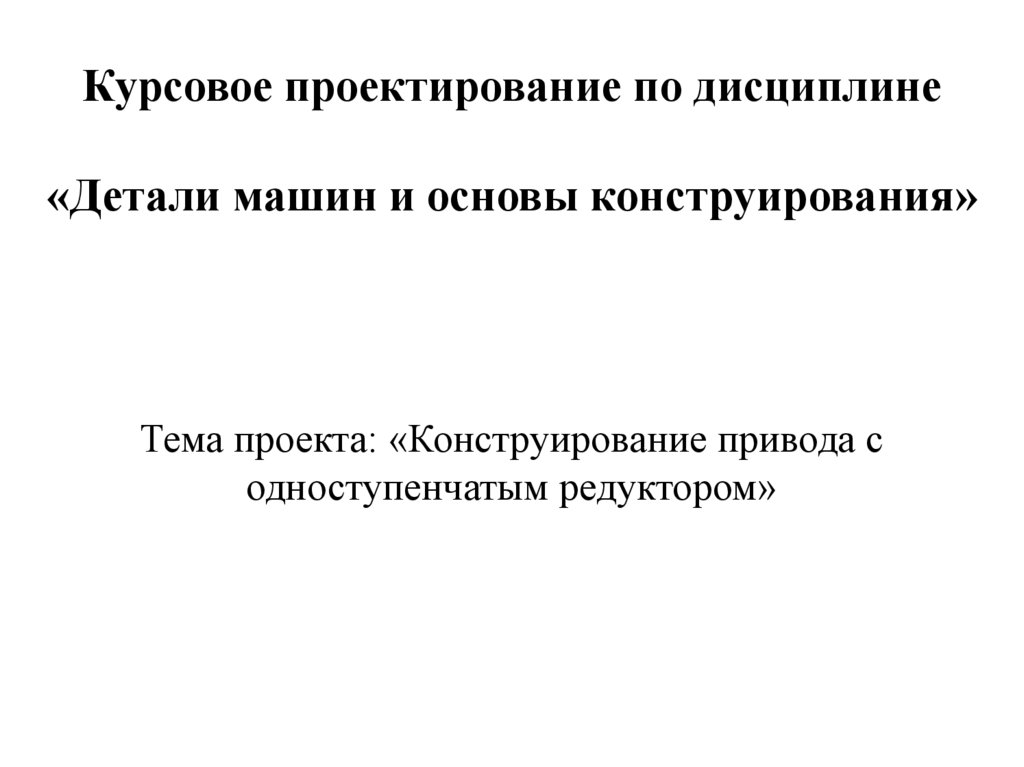 Курсовое проектирование по дисциплине

«Детали машин и основы конструирования»

Тема проекта: «Конструирование привода с одноступенчатым редуктором»